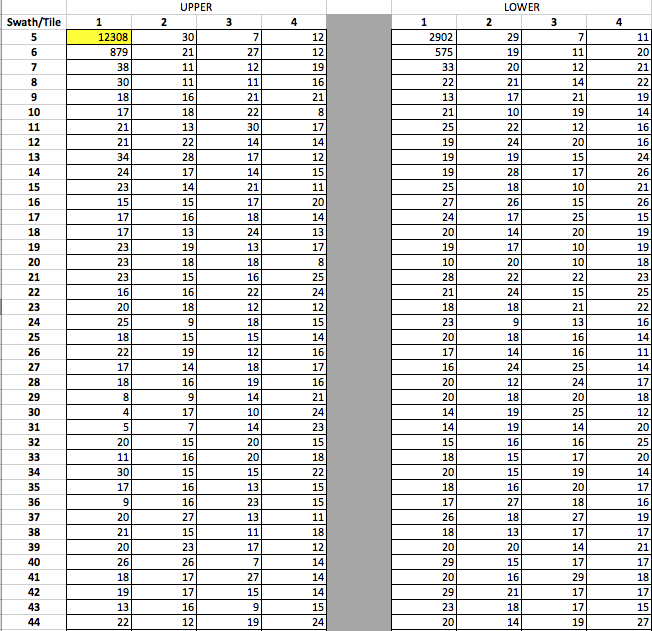 | | UPPER | | | | | LOWER | | | |
|---|---|---|---|---|---|---|---|---|---|
| Swath/Tile | 1 | 2 | 3 | 4 | | 1 | 2 | 3 | 4 |
| 5 | 12308 | 30 | 7 | 12 | | 2902 | 29 | 7 | 11 |
| 6 | 879 | 21 | 27 | 12 | | 575 | 19 | 11 | 20 |
| 7 | 38 | 11 | 12 | 19 | | 33 | 20 | 12 | 21 |
| 8 | 30 | 11 | 11 | 16 | | 22 | 21 | 14 | 22 |
| 9 | 18 | 16 | 21 | 21 | | 13 | 17 | 21 | 19 |
| 10 | 17 | 18 | 22 | 8 | | 21 | 10 | 19 | 14 |
| 11 | 21 | 13 | 30 | 17 | | 25 | 22 | 12 | 16 |
| 12 | 21 | 22 | 14 | 14 | | 19 | 24 | 20 | 16 |
| 13 | 34 | 28 | 17 | 12 | | 19 | 19 | 15 | 24 |
| 14 | 24 | 17 | 14 | 15 | | 19 | 28 | 17 | 26 |
| 15 | 23 | 14 | 21 | 11 | | 25 | 18 | 10 | 21 |
| 16 | 15 | 15 | 17 | 20 | | 27 | 26 | 15 | 26 |
| 17 | 17 | 16 | 18 | 14 | | 24 | 17 | 25 | 15 |
| 18 | 17 | 13 | 24 | 13 | | 20 | 14 | 20 | 19 |
| 19 | 23 | 19 | 13 | 17 | | 19 | 17 | 10 | 19 |
| 20 | 23 | 18 | 18 | 8 | | 10 | 20 | 10 | 18 |
| 21 | 23 | 15 | 16 | 25 | | 28 | 22 | 22 | 23 |
| 22 | 16 | 16 | 22 | 24 | | 21 | 24 | 15 | 25 |
| 23 | 20 | 18 | 12 | 12 | | 18 | 18 | 21 | 22 |
| 24 | 25 | 9 | 18 | 15 | | 23 | 9 | 13 | 16 |
| 25 | 18 | 15 | 15 | 14 | | 20 | 18 | 16 | 14 |
| 26 | 22 | 19 | 12 | 16 | | 17 | 14 | 16 | 11 |
| 27 | 17 | 14 | 18 | 17 | | 16 | 24 | 25 | 14 |
| 28 | 18 | 16 | 19 | 16 | | 20 | 12 | 24 | 17 |
| 29 | 8 | 9 | 14 | 21 | | 20 | 18 | 20 | 18 |
| 30 | 4 | 17 | 10 | 24 | | 14 | 19 | 25 | 12 |
| 31 | 5 | 7 | 14 | 23 | | 14 | 19 | 14 | 20 |
| 32 | 20 | 15 | 20 | 15 | | 15 | 16 | 16 | 25 |
| 33 | 11 | 16 | 20 | 18 | | 18 | 15 | 17 | 20 |
| 34 | 30 | 15 | 15 | 22 | | 20 | 15 | 19 | 14 |
| 35 | 17 | 16 | 13 | 15 | | 18 | 16 | 20 | 17 |
| 36 | 9 | 16 | 23 | 15 | | 17 | 27 | 18 | 16 |
| 37 | 20 | 27 | 13 | 11 | | 26 | 18 | 27 | 19 |
| 38 | 21 | 15 | 11 | 18 | | 18 | 13 | 17 | 17 |
| 39 | 20 | 23 | 17 | 12 | | 20 | 20 | 14 | 21 |
| 40 | 26 | 26 | 7 | 14 | | 29 | 15 | 17 | 17 |
| 41 | 18 | 17 | 27 | 14 | | 20 | 16 | 29 | 18 |
| 42 | 19 | 17 | 15 | 14 | | 29 | 21 | 17 | 17 |
| 43 | 13 | 16 | 9 | 15 | | 23 | 18 | 17 | 15 |
| 44 | 22 | 12 | 19 | 24 | | 20 | 14 | 19 | 27 |